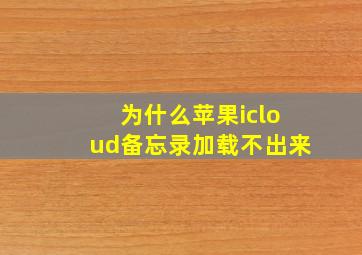 为什么苹果icloud备忘录加载不出来